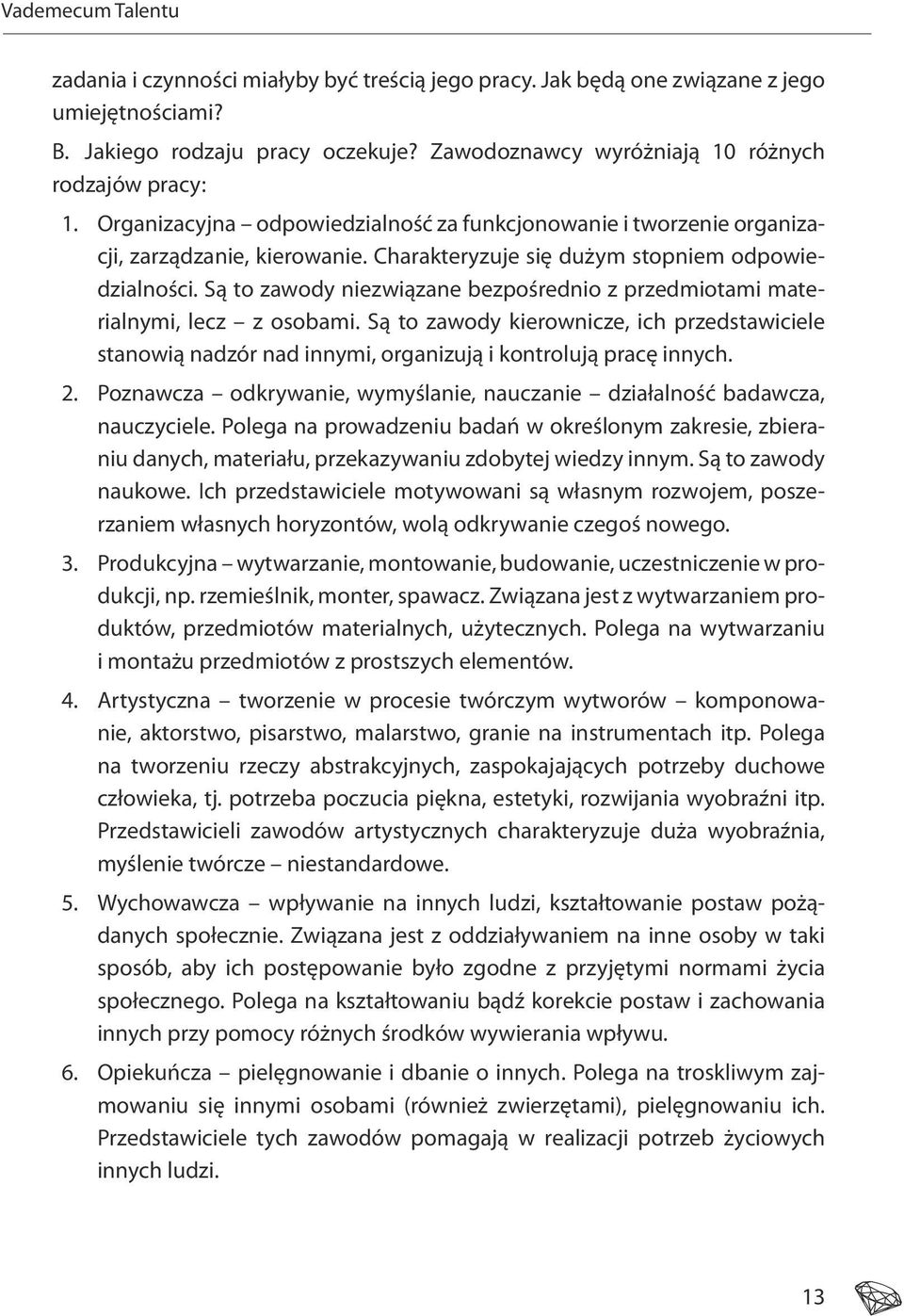 Vademecum Talentu

zadania i czynności miałyby być treścią jego pracy. Jak będą one związane z jego umiejętnościami?

B. Jakiego rodzaju pracy oczekuje? Zawodoznawcy wyróżniają 10 różnych rodzajów pracy:

1. Organizacyjna – odpowiedzialność za funkcjonowanie i tworzenie organizacji, zarządzanie, kierowanie. Charakteryzuje się dużym stopniem odpowiedzialności. Są to zawody niezwiązane bezpośrednio z przedmiotami materialnymi, lecz – z osobami. Są to zawody kierownicze, ich przedstawiciele stanowią nadzór nad innymi, organizują i kontrolują pracę innych.

2. Poznawcza – odkrywanie, wymyślanie, nauczanie – działalność badawcza, nauczyciele. Polega na prowadzeniu badań w określonym zakresie, zbieraniu danych, materiału, przekazywaniu zdobytej wiedzy innym. Są to zawody naukowe. Ich przedstawiciele motywowani są własnym rozwojem, poszerzaniem własnych horyzontów, wolą odkrywanie czegoś nowego.

3. Produkcyjna – wytwarzanie, montowanie, budowanie, uczestniczenie w produkcji, np. rzemieślnik, monter, spawacz. Związana jest z wytwarzaniem produktów, przedmiotów materialnych, użytecznych. Polega na wytwarzaniu i montażu przedmiotów z prostszych elementów.

4. Artystyczna – tworzenie w procesie twórczym wytworów – komponowanie, aktorstwo, pisarstwo, malarstwo, granie na instrumentach itp. Polega na tworzeniu rzeczy abstrakcyjnych, zaspokajających potrzeby duchowe człowieka, tj. potrzeba poczucia piękna, estetyki, rozwijania wyobraźni itp. Przedstawicieli zawodów artystycznych charakteryzuje duża wyobraźnia, myślenie twórcze – niestandardowe.

5. Wychowawcza – wpływanie na innych ludzi, kształtowanie postaw pożądanych społecznie. Związana jest z oddziaływaniem na inne osoby w taki sposób, aby ich postępowanie było zgodne z przyjętymi normami życia społecznego. Polega na kształtowaniu bądź korekcie postaw i zachowania innych przy pomocy różnych środków wywierania wpływu.

6. Opiekuńcza – pielęgnowanie i dbanie o innych. Polega na troskliwym zajmowaniu się innymi osobami (również zwierzętami), pielęgnowaniu ich. Przedstawiciele tych zawodów pomagają w realizacji potrzeb życiowych innych ludzi.

13